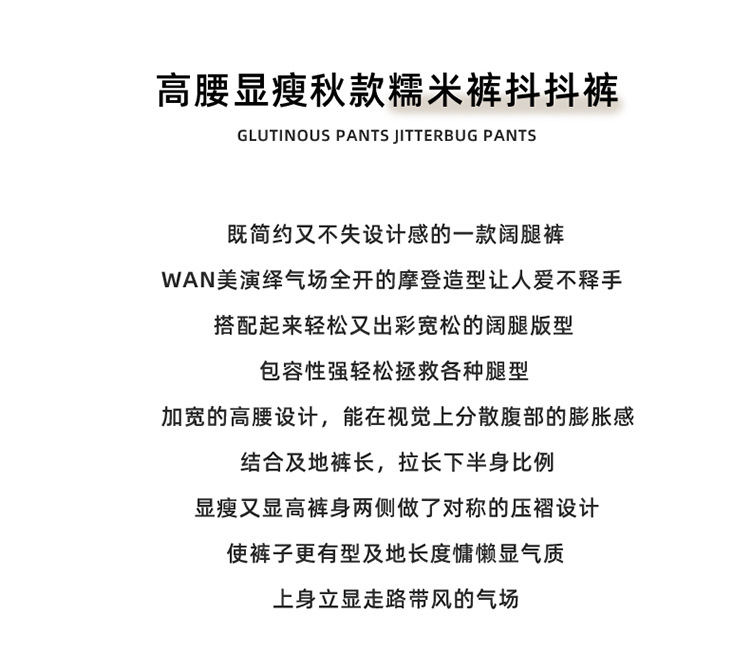 高腰显瘦秋款糯米裤抖抖裤

GLUTINOUS PANTS JITTERBUG PANTS

既简约又不失设计感的一款阔腿裤

WAN美演绎气场全开的摩登造型让人爱不释手

搭配起来轻松又出彩宽松的阔腿版型

包容性强轻松拯救各种腿型

加宽的高腰设计，能在视觉上分散腹部的膨胀感

结合及地裤长，拉长下半身比例

显瘦又显高裤身两侧做了对称的压褶设计

使裤子更有型及地长度慵懒显气质

上身立显走路带风的气场